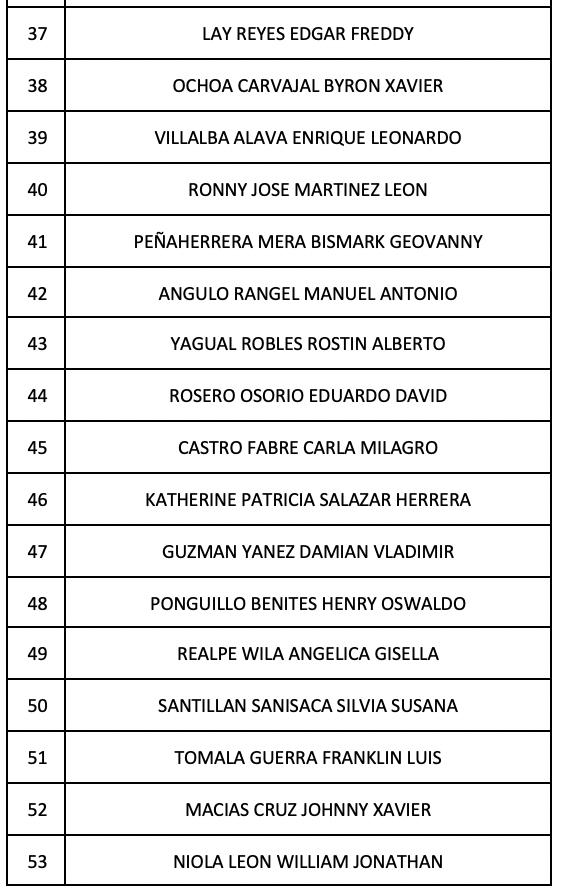 | | |
|---|---|
| 37 | LAY REYES EDGAR FREDDY |
| 38 | OCHOA CARVAJAL BYRON XAVIER |
| 39 | VILLALBA ALAVA ENRIQUE LEONARDO |
| 40 | RONNY JOSE MARTINEZ LEON |
| 41 | PEÑAHERRERA MERA BISMARK GEOVANNY |
| 42 | ANGULO RANGEL MANUEL ANTONIO |
| 43 | YAGUAL ROBLES ROSTIN ALBERTO |
| 44 | ROSERO OSORIO EDUARDO DAVID |
| 45 | CASTRO FABRE CARLA MILAGRO |
| 46 | KATHERINE PATRICIA SALAZAR HERRERA |
| 47 | GUZMAN YANEZ DAMIAN VLADIMIR |
| 48 | PONGUILLO BENITES HENRY OSWALDO |
| 49 | REALPE WILA ANGELICA GISELLA |
| 50 | SANTILLAN SANISACA SILVIA SUSANA |
| 51 | TOMALA GUERRA FRANKLIN LUIS |
| 52 | MACIAS CRUZ JOHNNY XAVIER |
| 53 | NIOLA LEON WILLIAM JONATHAN |